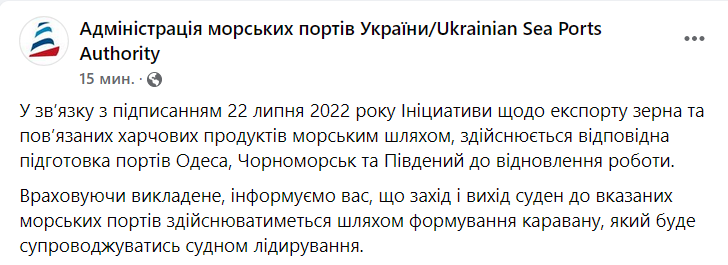 Адміністрація морських портів України/Ukrainian Sea Ports Authority
15 мин. ·

У зв'язку з підписанням 22 липня 2022 року Ініціативи щодо експорту зерна та пов'язаних харчових продуктів морським шляхом, здійснюється відповідна підготовка портів Одеса, Чорноморськ та Південий до відновлення роботи.

Враховуючи викладене, інформуємо вас, що захід і вихід суден до вказаних морських портів здійснюватиметься шляхом формування каравану, який буде супроводжуватись судном лідирування.